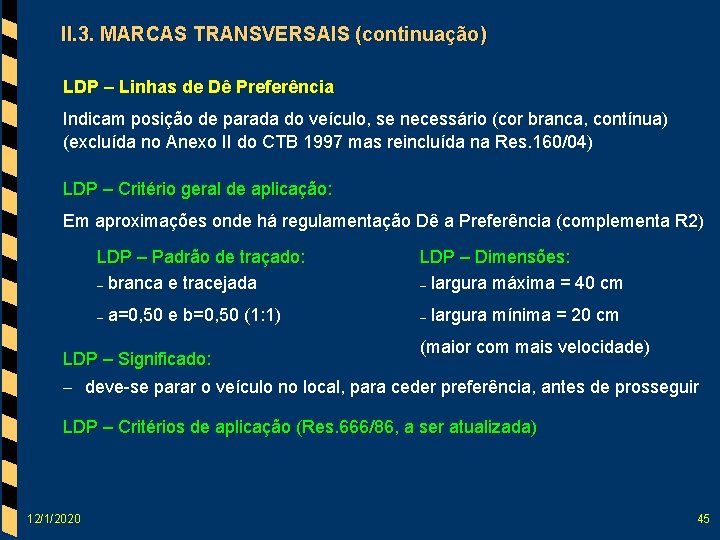 II.3. MARCAS TRANSVERSAIS (continuação)

LDP – Linhas de Dê Preferência

Indicam posição de parada do veículo, se necessário (cor branca, contínua) (excluída no Anexo II do CTB 1997 mas reincluída na Res.160/04)

LDP – Critério geral de aplicação:

Em aproximações onde há regulamentação Dê a Preferência (complementa R2)

LDP – Padrão de traçado:

– branca e tracejada

– a=0,50 e b=0,50 (1:1)

LDP – Dimensões:

– largura máxima = 40 cm

– largura mínima = 20 cm

(maior com mais velocidade)

LDP – Significado:

– deve-se parar o veículo no local, para ceder preferência, antes de prosseguir

LDP – Critérios de aplicação (Res.666/86, a ser atualizada)

12/1/2020

45